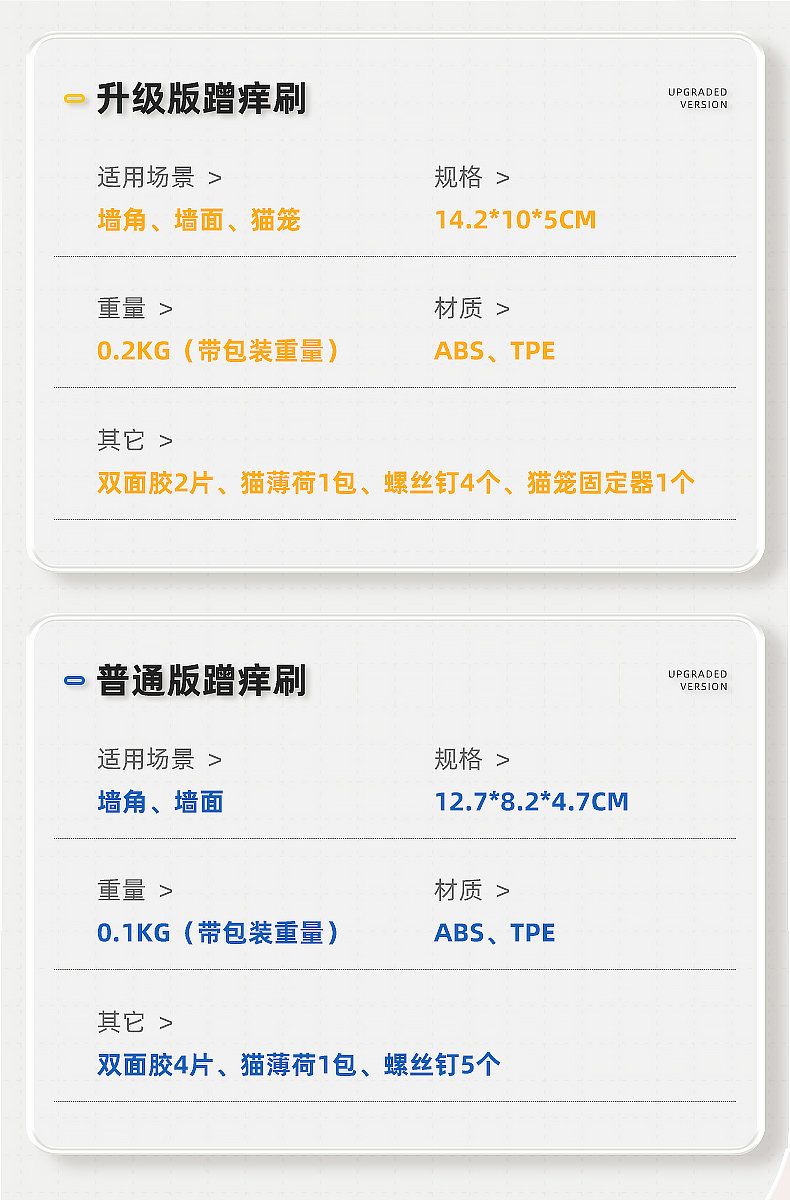 升级版蹭痒刷

UPGRADED
VERSION

适用场景 >
墙角、墙面、猫笼

规格 >
14.2*10*5CM

重量 >
0.2KG（带包装重量）

材质 >
ABS、TPE

其它 >
双面胶2片、猫薄荷1包、螺丝钉4个、猫笼固定器1个

普通版蹭痒刷

UPGRADED
VERSION

适用场景 >
墙角、墙面

规格 >
12.7*8.2*4.7CM

重量 >
0.1KG（带包装重量）

材质 >
ABS、TPE

其它 >
双面胶4片、猫薄荷1包、螺丝钉5个